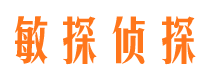 敏探侦探